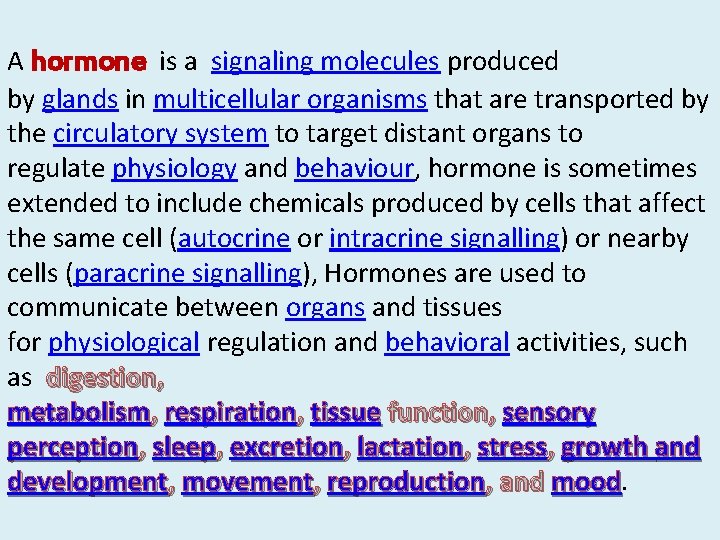 A hormone is a signaling molecules produced by glands in multicellular organisms that are transported by the circulatory system to target distant organs to regulate physiology and behaviour, hormone is sometimes extended to include chemicals produced by cells that affect the same cell (autocrine or intracrine signalling) or nearby cells (paracrine signalling), Hormones are used to communicate between organs and tissues for physiological regulation and behavioral activities, such as digestion, metabolism, respiration, tissue function, sensory perception, sleep, excretion, lactation, stress, growth and development, movement, reproduction, and mood.